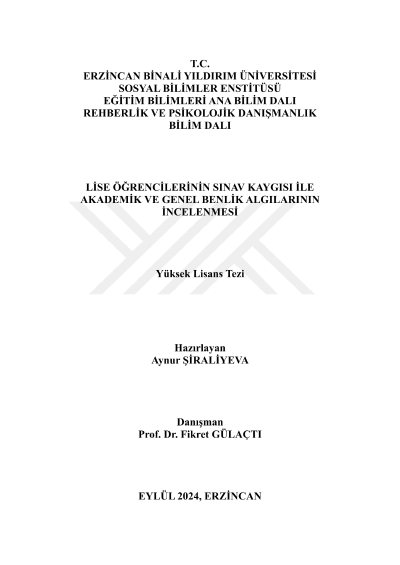 T.C.
ERZİNCAN BİNALİ YILDIRIM ÜNİVERSİTESİ
SOSYAL BİLİMLER ENSTİTÜSÜ
EĞİTİM BİLİMLERİ ANA BİLİM DALI
REHBERLİK VE PSİKOLOJİK DANIŞMANLIK
BİLİM DALI

LİSE ÖĞRENCİLERİNİN SINAV KAYGISI İLE AKADEMİK VE GENEL BENLİK ALGILARININ İNCELENMESİ

Yüksek Lisans Tezi

Hazırlayan
Aynur ŞİRALİYEVA

Danışman
Prof. Dr. Fikret GÜLAÇTI

EYLÜL 2024, ERZİNCAN